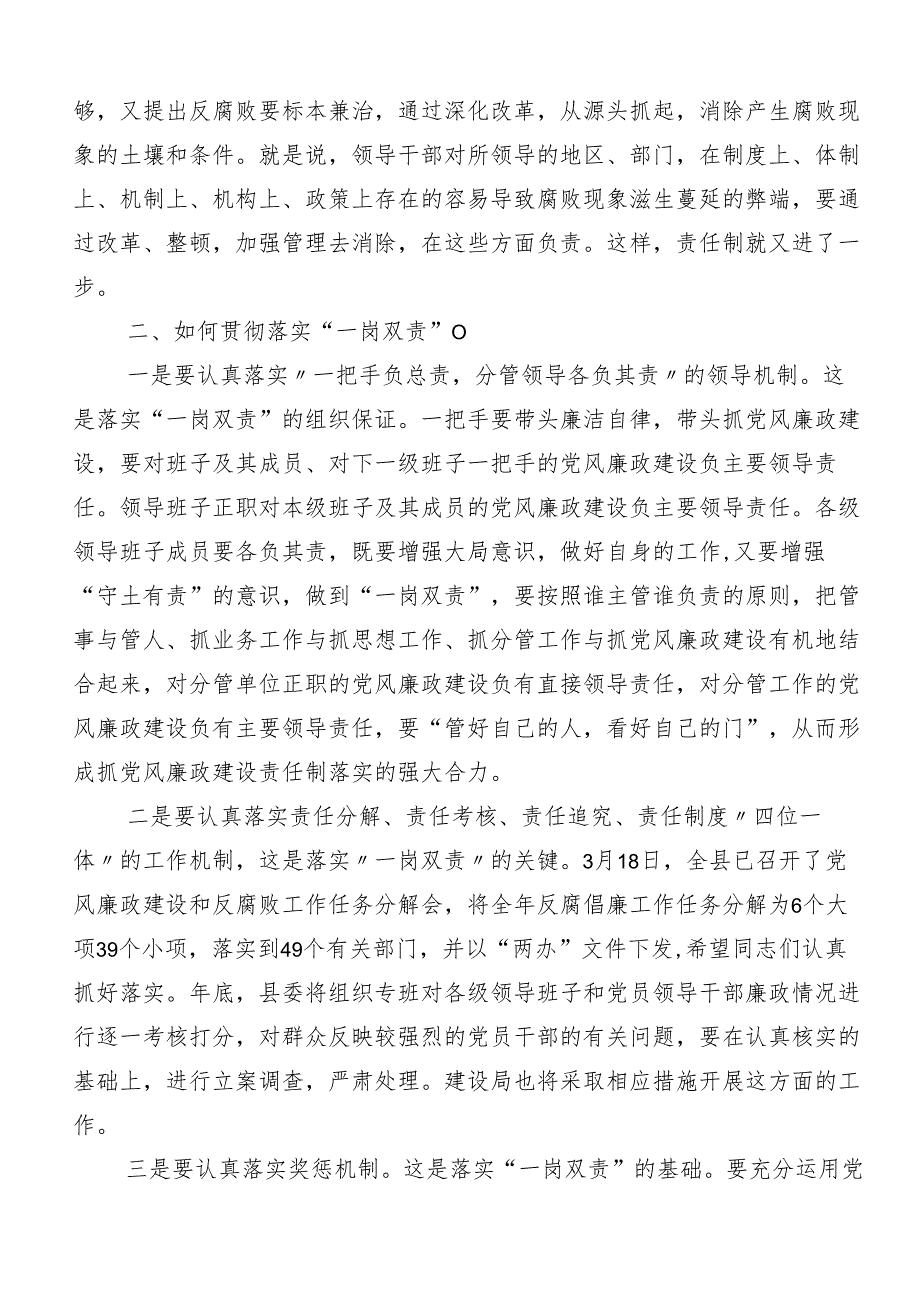 够，又提出反腐败要标本兼治，通过深化改革，从源头抓起，消除产生腐败现象的土壤和条件。就是说，领导干部对所领导的地区、部门，在制度上、体制上、机制上、机构上、政策上存在的容易导致腐败现象滋生蔓延的弊端，要通过改革、整顿，加强管理去消除，在这些方面负责。这样，责任制就又进了一步。

二、如何贯彻落实“一岗双责”O

一是要认真落实〃一把手负总责，分管领导各负其责〃的领导机制。这是落实“一岗双责”的组织保证。一把手要带头廉洁自律，带头抓党风廉政建设，要对班子及其成员、对下一级班子一把手的党风廉政建设负主要领导责任。领导班子正职对本级班子及其成员的党风廉政建设负主要领导责任。各级领导班子成员要各负其责，既要增强大局意识，做好自身的工作,又要增强“守土有责”的意识，做到“一岗双责”，要按照谁主管谁负责的原则，把管事与管人、抓业务工作与抓思想工作、抓分管工作与抓党风廉政建设有机地结合起来，对分管单位正职的党风廉政建设负有直接领导责任，对分管工作的党风廉政建设负有主要领导责任，要“管好自己的人，看好自己的门”，从而形成抓党风廉政建设责任制落实的强大合力。

二是要认真落实责任分解、责任考核、责任追究、责任制度〃四位一体〃的工作机制，这是落实〃一岗双责〃的关键。3月18日，全县已召开了党风廉政建设和反腐败工作任务分解会，将全年反腐倡廉工作任务分解为6个大项39个小项，落实到49个有关部门，并以“两办”文件下发,希望同志们认真抓好落实。年底，县委将组织专班对各级领导班子和党员领导干部廉政情况进行逐一考核打分，对群众反映较强烈的党员干部的有关问题，要在认真核实的基础上，进行立案调查，严肃处理。建设局也将采取相应措施开展这方面的工作。

三是要认真落实奖惩机制。这是落实“一岗双责”的基础。要充分运用党